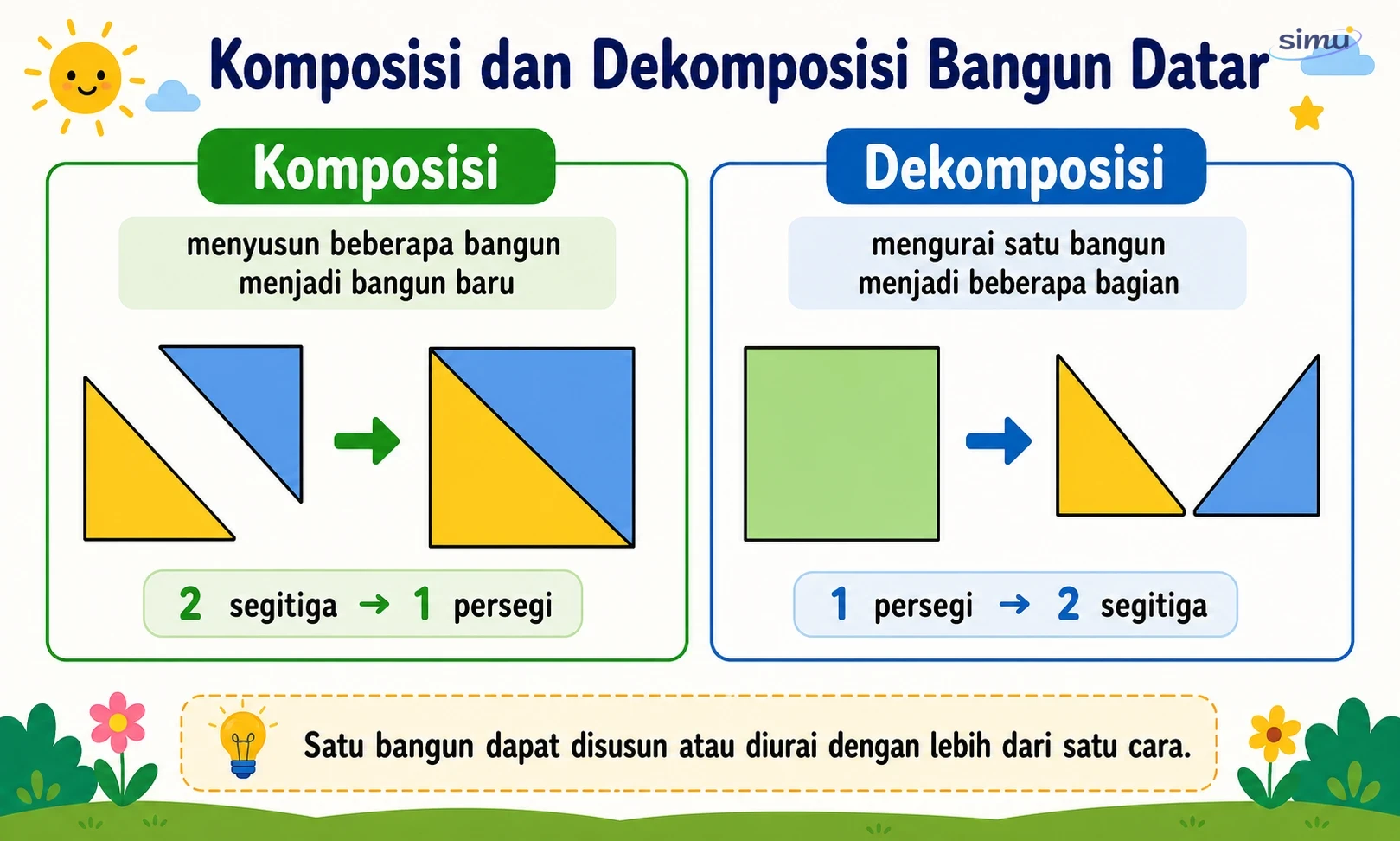 Komposisi dan Dekomposisi Bangun Datar

simu

Komposisi

menyusun beberapa bangun menjadi bangun baru

2 segitiga → 1 persegi

Dekomposisi

mengurai satu bangun menjadi beberapa bagian

1 persegi → 2 segitiga

Satu bangun dapat disusun atau diurai dengan lebih dari satu cara.